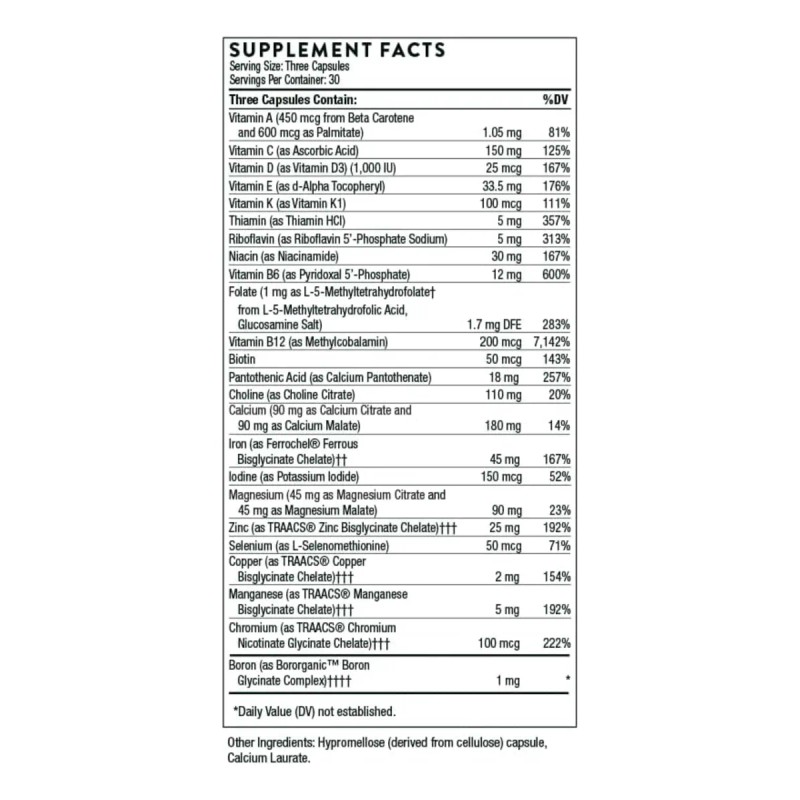 SUPPLEMENT FACTS
Serving Size: Three Capsules
Servings Per Container: 30

| Three Capsules Contain: | | %DV |
|---|---|---|
| Vitamin A (450 mcg from Beta Carotene and 600 mcg as Palmitate) | 1.05 mg | 81% |
| Vitamin C (as Ascorbic Acid) | 150 mg | 125% |
| Vitamin D (as Vitamin D3) (1,000 IU) | 25 mcg | 167% |
| Vitamin E (as d-Alpha Tocopheryl) | 33.5 mg | 176% |
| Vitamin K (as Vitamin K1) | 100 mcg | 111% |
| Thiamin (as Thiamin HCl) | 5 mg | 357% |
| Riboflavin (as Riboflavin 5'-Phosphate Sodium) | 5 mg | 313% |
| Niacin (as Niacinamide) | 30 mg | 167% |
| Vitamin B6 (as Pyridoxal 5'-Phosphate) | 12 mg | 600% |
| Folate (1 mg as L-5-Methyltetrahydrofolate† from L-5-Methyltetrahydrofolic Acid, Glucosamine Salt) | 1.7 mg DFE | 283% |
| Vitamin B12 (as Methylcobalamin) | 200 mcg | 7,142% |
| Biotin | 50 mcg | 143% |
| Pantothenic Acid (as Calcium Pantothenate) | 18 mg | 257% |
| Choline (as Choline Citrate) | 110 mg | 20% |
| Calcium (90 mg as Calcium Citrate and 90 mg as Calcium Malate) | 180 mg | 14% |
| Iron (as Ferrochel® Ferrous Bisglycinate Chelate)†† | 45 mg | 167% |
| Iodine (as Potassium Iodide) | 150 mcg | 52% |
| Magnesium (45 mg as Magnesium Citrate and 45 mg as Magnesium Malate) | 90 mg | 23% |
| Zinc (as TRAACS® Zinc Bisglycinate Chelate)††† | 25 mg | 192% |
| Selenium (as L-Selenomethionine) | 50 mcg | 71% |
| Copper (as TRAACS® Copper Bisglycinate Chelate)††† | 2 mg | 154% |
| Manganese (as TRAACS® Manganese Bisglycinate Chelate)††† | 5 mg | 192% |
| Chromium (as TRAACS® Chromium Nicotinate Glycinate Chelate)††† | 100 mcg | 222% |
| Boron (as Bororganic™ Boron Glycinate Complex)†††† | 1 mg | * |

*Daily Value (DV) not established.

Other Ingredients: Hypromellose (derived from cellulose) capsule, Calcium Laurate.